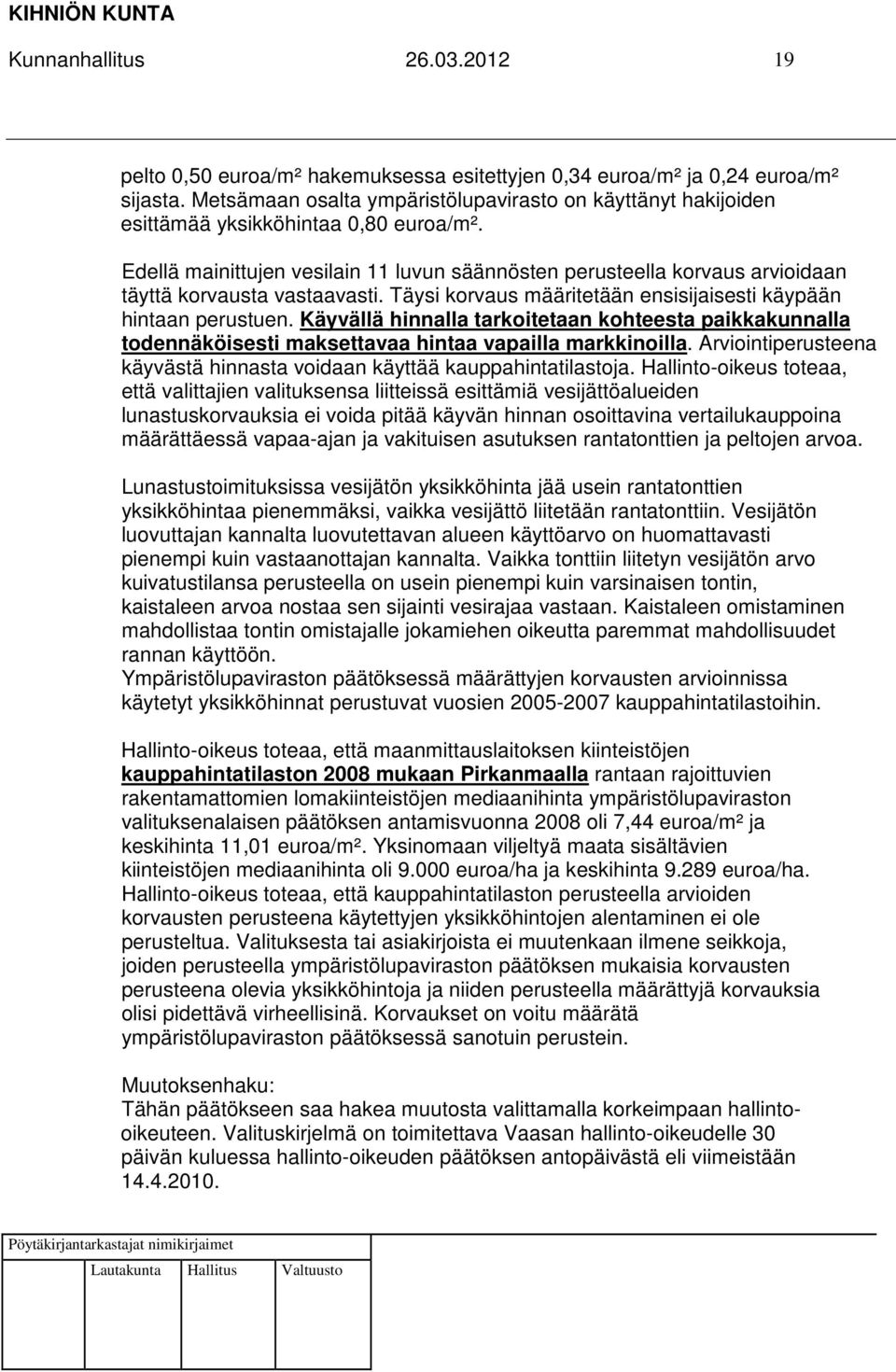 KIHNIÖN KUNTA
Kunnanhallitus 26.03.2012 19

pelto 0,50 euroa/m² hakemuksessa esitettyjen 0,34 euroa/m² ja 0,24 euroa/m² sijasta. Metsämaan osalta ympäristölupavirasto on käyttänyt hakijoiden esittämää yksikköhintaa 0,80 euroa/m².

Edellä mainittujen vesilain 11 luvun säännösten perusteella korvaus arvioidaan täyttä korvausta vastaavasti. Täysi korvaus määritetään ensisijaisesti käypään hintaan perustuen. Käyvällä hinnalla tarkoitetaan kohteesta paikkakunnalla todennäköisesti maksettavaa hintaa vapailla markkinoilla. Arviointiperusteena käyvästä hinnasta voidaan käyttää kauppahintatilastoja. Hallinto-oikeus toteaa, että valittajien valituksensa liitteissä esittämiä vesijättöalueiden lunastuskorvauksia ei voida pitää käyvän hinnan osoittavina vertailukauppoina määrättäessä vapaa-ajan ja vakituisen asutuksen rantatonttien ja peltojen arvoa.

Lunastustoimituksissa vesijätön yksikköhinta jää usein rantatonttien yksikköhintaa pienemmäksi, vaikka vesijättö liitetään rantatonttiin. Vesijätön luovuttajan kannalta luovutettavan alueen käyttöarvo on huomattavasti pienempi kuin vastaanottajan kannalta. Vaikka tonttiin liitetyn vesijätön arvo kuivatustilansa perusteella on usein pienempi kuin varsinaisen tontin, kaistaleen arvoa nostaa sen sijainti vesirajaa vastaan. Kaistaleen omistaminen mahdollistaa tontin omistajalle jokamiehen oikeutta paremmat mahdollisuudet rannan käyttöön.
Ympäristölupaviraston päätöksessä määrättyjen korvausten arvioinnissa käytetyt yksikköhinnat perustuvat vuosien 2005-2007 kauppahintatilastoihin.

Hallinto-oikeus toteaa, että maanmittauslaitoksen kiinteistöjen kauppahintatilaston 2008 mukaan Pirkanmaalla rantaan rajoittuvien rakentamattomien lomakiinteistöjen mediaanihinta ympäristölupaviraston valituksenalaisen päätöksen antamisvuonna 2008 oli 7,44 euroa/m² ja keskihinta 11,01 euroa/m². Yksinomaan viljeltyä maata sisältävien kiinteistöjen mediaanihinta oli 9.000 euroa/ha ja keskihinta 9.289 euroa/ha. Hallinto-oikeus toteaa, että kauppahintatilaston perusteella arvioiden korvausten perusteena käytettyjen yksikköhintojen alentaminen ei ole perusteltua. Valituksesta tai asiakirjoista ei muutenkaan ilmene seikkoja, joiden perusteella ympäristölupaviraston päätöksen mukaisia korvausten perusteena olevia yksikköhintoja ja niiden perusteella määrättyjä korvauksia olisi pidettävä virheellisinä. Korvaukset on voitu määrätä ympäristölupaviraston päätöksessä sanotuin perustein.

Muutoksenhaku:
Tähän päätökseen saa hakea muutosta valittamalla korkeimpaan hallinto-oikeuteen. Valituskirjelmä on toimitettava Vaasan hallinto-oikeudelle 30 päivän kuluessa hallinto-oikeuden päätöksen antopäivästä eli viimeistään 14.4.2010.

Pöytäkirjantarkastajat nimikirjaimet
Lautakunta Hallitus Valtuusto